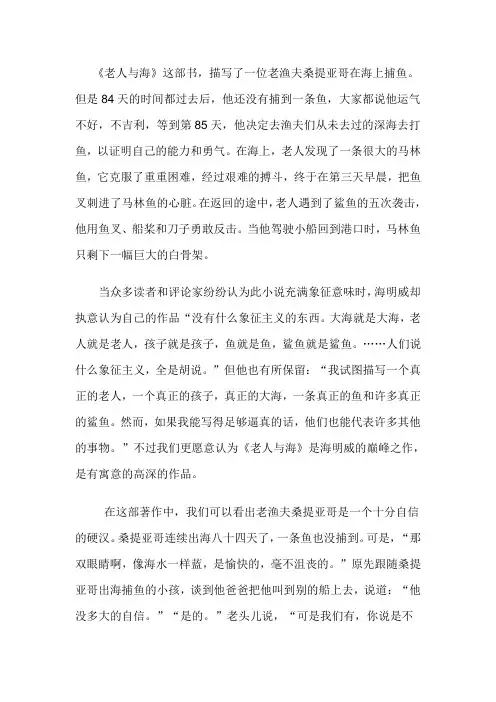 《老人与海》这部书，描写了一位老渔夫桑提亚哥在海上捕鱼。但是84天的时间都过去后，他还没有捕到一条鱼，大家都说他运气不好，不吉利，等到第85天，他决定去渔夫们从未去过的深海去打鱼，以证明自己的能力和勇气。在海上，老人发现了一条很大的马林鱼，它克服了重重困难，经过艰难的搏斗，终于在第三天早晨，把鱼叉刺进了马林鱼的心脏。在返回的途中，老人遇到了鲨鱼的五次袭击，他用鱼叉、船桨和刀子勇敢反击。当他驾驶小船回到港口时，马林鱼只剩下一幅巨大的白骨架。

当众多读者和评论家纷纷认为此小说充满象征意味时，海明威却执意认为自己的作品“没有什么象征主义的东西。大海就是大海，老人就是老人，孩子就是孩子，鱼就是鱼，鲨鱼就是鲨鱼。……人们说什么象征主义，全是胡说。”但他也有所保留：“我试图描写一个真正的老人，一个真正的孩子，真正的大海，一条真正的鱼和许多真正的鲨鱼。然而，如果我能写得足够逼真的话，他们也能代表许多其他的事物。”不过我们更愿意认为《老人与海》是海明威的巅峰之作，是有寓意的高深的作品。

在这部著作中，我们可以看出老渔夫桑提亚哥是一个十分自信的硬汉。桑提亚哥连续出海八十四天了，一条鱼也没捕到。可是，“那双眼睛啊，像海水一样蓝，是愉快的，毫不沮丧的。”原先跟随桑提亚哥出海捕鱼的小孩，谈到他爸爸把他叫到别的船上去，说道：“他没多大的自信。”“是的。”老头儿说，“可是我们有，你说是不